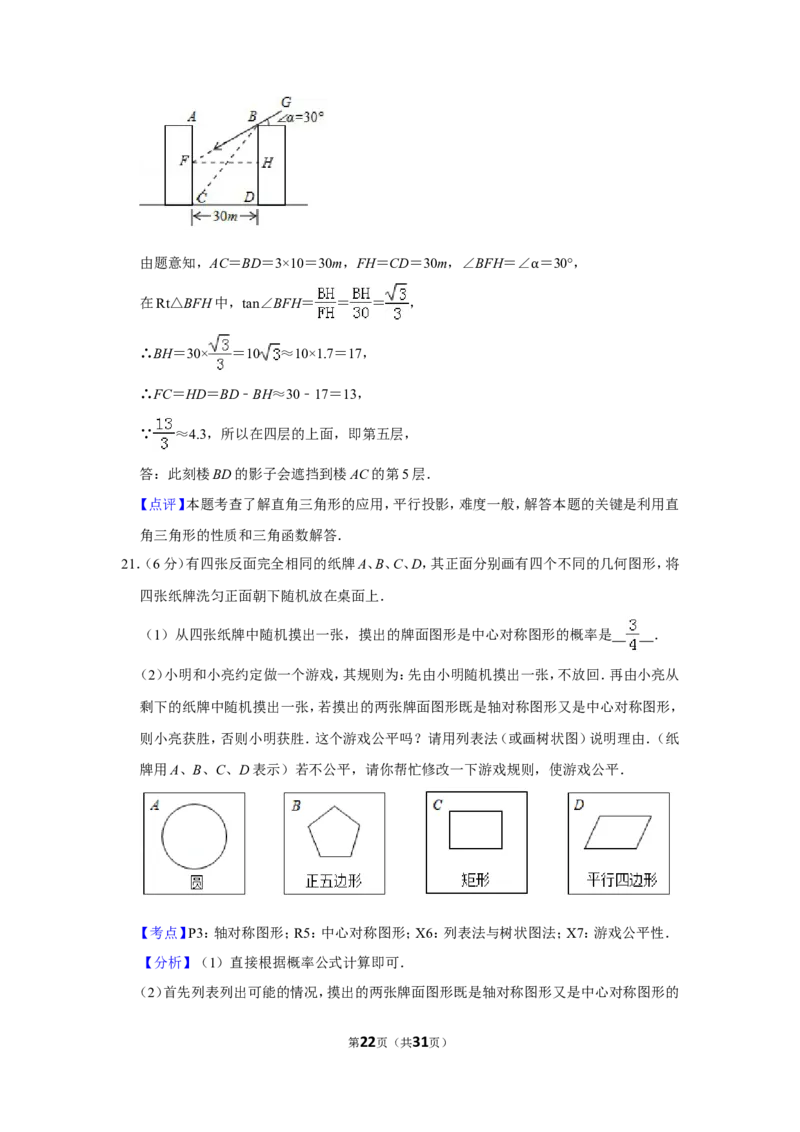 A
B
G
$\angle\alpha=30°$
F
H
C
D
30m

由题意知，$AC=BD=3\times10=30m$，$FH=CD=30m$，$\angle BFH=\angle\alpha=30°$，

在Rt△BFH中，$\tan\angle BFH=\frac{BH}{FH}=\frac{BH}{30}=\frac{\sqrt{3}}{3}$，

$\therefore BH=30\times\frac{\sqrt{3}}{3}=10\sqrt{3}\approx10\times1.7=17$，

$\therefore FC=HD=BD-BH\approx30-17=13$，

$\because\frac{13}{3}\approx4.3$，所以在四层的上面，即第五层，

答：此刻楼BD的影子会遮挡到楼AC的第5层．

【点评】本题考查了解直角三角形的应用，平行投影，难度一般，解答本题的关键是利用直角三角形的性质和三角函数解答．

21．（6分）有四张反面完全相同的纸牌A、B、C、D，其正面分别画有四个不同的几何图形，将四张纸牌洗匀正面朝下随机放在桌面上．

（1）从四张纸牌中随机摸出一张，摸出的牌面图形是中心对称图形的概率是$\frac{3}{4}$．

（2）小明和小亮约定做一个游戏，其规则为：先由小明随机摸出一张，不放回．再由小亮从剩下的纸牌中随机摸出一张，若摸出的两张牌面图形既是轴对称图形又是中心对称图形，则小亮获胜，否则小明获胜．这个游戏公平吗？请用列表法（或画树状图）说明理由．（纸牌用A、B、C、D表示）若不公平，请你帮忙修改一下游戏规则，使游戏公平．

A
圆

B
正五边形

C
矩形

D
平行四边形

【考点】P3：轴对称图形；R5：中心对称图形；X6：列表法与树状图法；X7：游戏公平性．

【分析】（1）直接根据概率公式计算即可．

（2）首先列表列出可能的情况，摸出的两张牌面图形既是轴对称图形又是中心对称图形的

第22页（共31页）